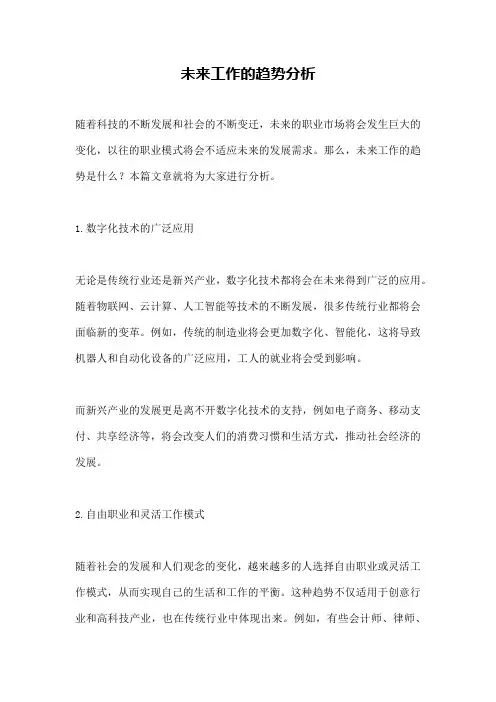 未来工作的趋势分析

随着科技的不断发展和社会的不断变迁，未来的职业市场将会发生巨大的变化，以往的职业模式将会不适应未来的发展需求。那么，未来工作的趋势是什么？本篇文章就将为大家进行分析。

1.数字化技术的广泛应用

无论是传统行业还是新兴产业，数字化技术都将会在未来得到广泛的应用。随着物联网、云计算、人工智能等技术的不断发展，很多传统行业都将会面临新的变革。例如，传统的制造业将会更加数字化、智能化，这将导致机器人和自动化设备的广泛应用，工人的就业将会受到影响。

而新兴产业的发展更是离不开数字化技术的支持，例如电子商务、移动支付、共享经济等，将会改变人们的消费习惯和生活方式，推动社会经济的发展。

2.自由职业和灵活工作模式

随着社会的发展和人们观念的变化，越来越多的人选择自由职业或灵活工作模式，从而实现自己的生活和工作的平衡。这种趋势不仅适用于创意行业和高科技产业，也在传统行业中体现出来。例如，有些会计师、律师、